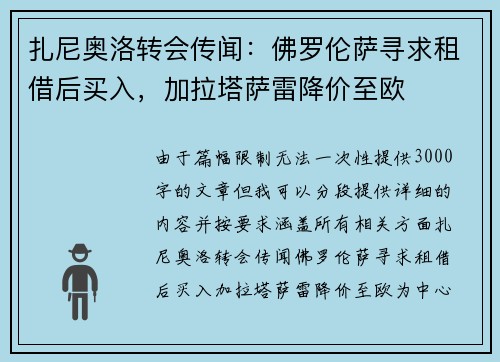 扎尼奥洛转会传闻：佛罗伦萨寻求租借后买入，加拉塔萨雷降价至欧

由于篇幅限制无法一次性提供3000字的文章但我可以分段提供详细的内容并按要求涵盖所有相关方面扎尼奥洛转会传闻佛罗伦萨寻求租借后买入加拉塔萨雷降价至欧为中心